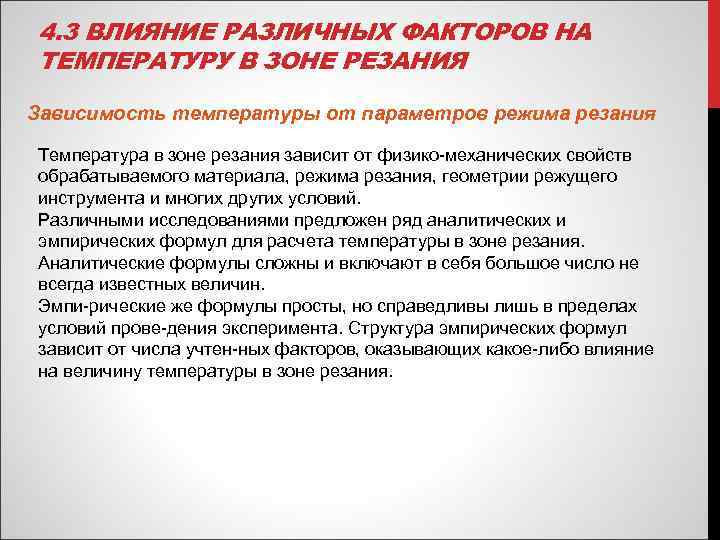 4.3 ВЛИЯНИЕ РАЗЛИЧНЫХ ФАКТОРОВ НА ТЕМПЕРАТУРУ В ЗОНЕ РЕЗАНИЯ

Зависимость температуры от параметров режима резания

Температура в зоне резания зависит от физико-механических свойств обрабатываемого материала, режима резания, геометрии режущего инструмента и многих других условий.
Различными исследованиями предложен ряд аналитических и эмпирических формул для расчета температуры в зоне резания. Аналитические формулы сложны и включают в себя большое число не всегда известных величин.
Эмпи-рические же формулы просты, но справедливы лишь в пределах условий прове-дения эксперимента. Структура эмпирических формул зависит от числа учтен-ных факторов, оказывающих какое-либо влияние на величину температуры в зоне резания.